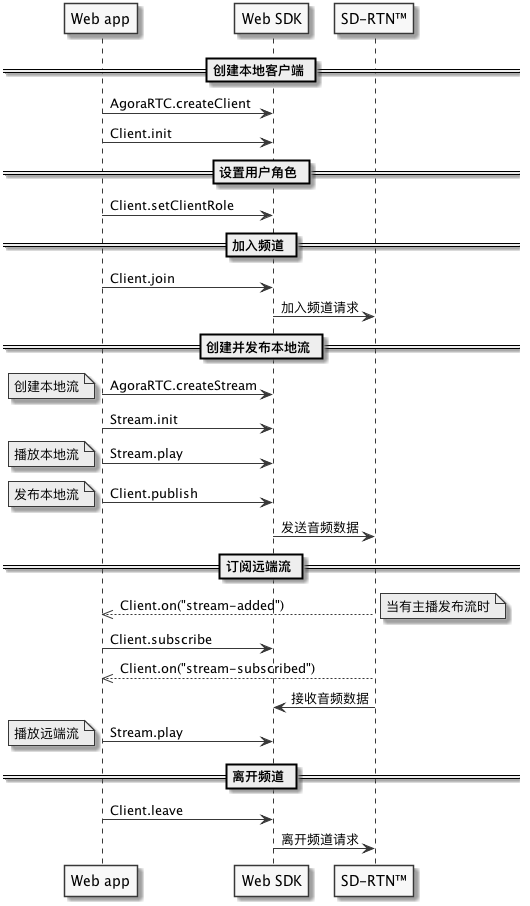 Web app

Web SDK

SD-RTN™

创建本地客户端

AgoraRTC.createClient

Client.init

设置用户角色

Client.setClientRole

加入频道

Client.join

加入频道请求

创建并发布本地流

创建本地流

AgoraRTC.createStream

Stream.init

播放本地流

Stream.play

发布本地流

Client.publish

发送音频数据

订阅远端流

Client.on("stream-added")

当有主播发布流时

Client.subscribe

Client.on("stream-subscribed")

接收音频数据

播放远端流

Stream.play

离开频道

Client.leave

离开频道请求

Web app

Web SDK

SD-RTN™